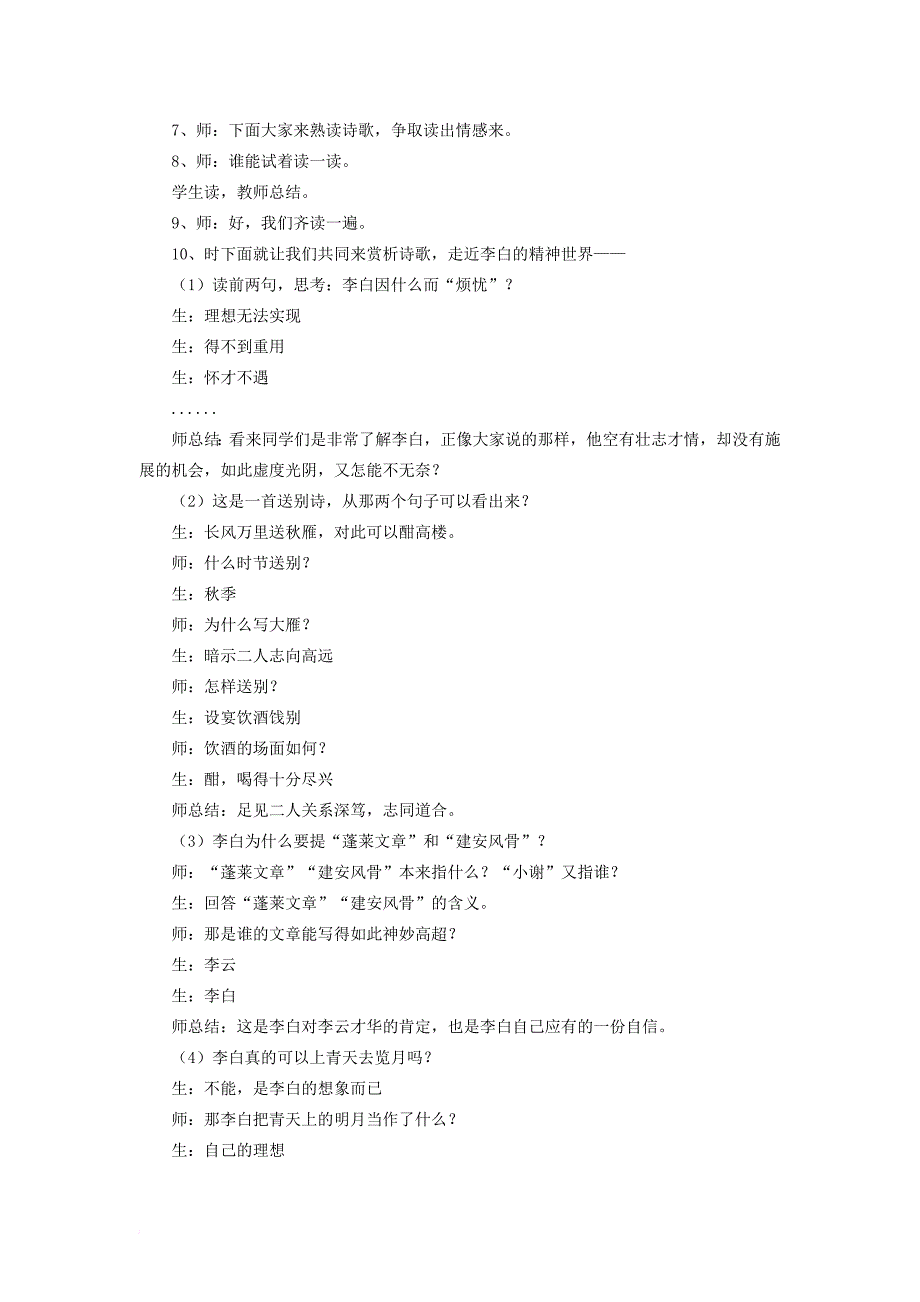 7、师：下面大家来熟读诗歌，争取读出情感来。

8、师：谁能试着读一读。

学生读，教师总结。

9、师：好，我们齐读一遍。

10、时下面就让我们共同来赏析诗歌，走近李白的精神世界——

（1）读前两句，思考：李白因什么而“烦忧”？

生：理想无法实现

生：得不到重用

生：怀才不遇

……

师总结：看来同学们是非常了解李白，正像大家说的那样，他空有壮志才情，却没有施展的机会，如此虚度光阴，又怎能不无奈？

（2）这是一首送别诗，从那两个句子可以看出来？

生：长风万里送秋雁，对此可以酣高楼。

师：什么时节送别？

生：秋季

师：为什么写大雁？

生：暗示二人志向高远

师：怎样送别？

生：设宴饮酒饯别

师：饮酒的场面如何？

生：酣，喝得十分尽兴

师总结：足见二人关系深笃，志同道合。

（3）李白为什么要提“蓬莱文章”和“建安风骨”？

师：“蓬莱文章”“建安风骨”本来指什么？“小谢”又指谁？

生：回答“蓬莱文章”“建安风骨”的含义。

师：那是谁的文章能写得如此神妙高超？

生：李云

生：李白

师总结：这是李白对李云才华的肯定，也是李白自己应有的一份自信。

（4）李白真的可以上青天去览月吗？

生：不能，是李白的想象而已

师：那李白把青天上的明月当作了什么？

生：自己的理想